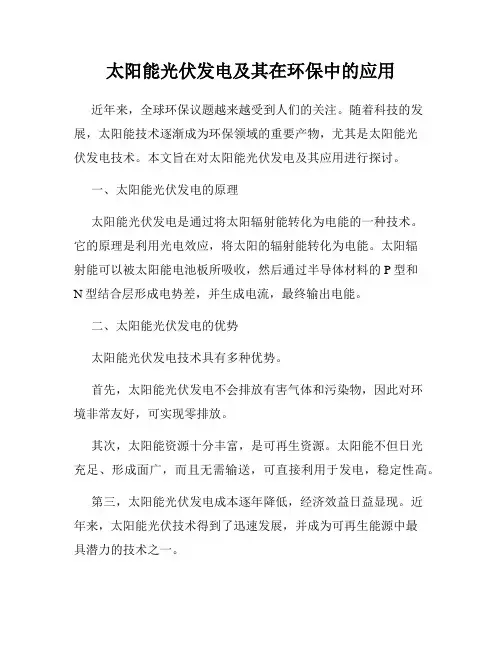 太阳能光伏发电及其在环保中的应用

近年来，全球环保议题越来越受到人们的关注。随着科技的发展，太阳能技术逐渐成为环保领域的重要产物，尤其是太阳能光伏发电技术。本文旨在对太阳能光伏发电及其应用进行探讨。

一、太阳能光伏发电的原理

太阳能光伏发电是通过将太阳辐射能转化为电能的一种技术。它的原理是利用光电效应，将太阳的辐射能转化为电能。太阳辐射能可以被太阳能电池板所吸收，然后通过半导体材料的 P 型和 N 型结合层形成电势差，并生成电流，最终输出电能。

二、太阳能光伏发电的优势

太阳能光伏发电技术具有多种优势。

首先，太阳能光伏发电不会排放有害气体和污染物，因此对环境非常友好，可实现零排放。

其次，太阳能资源十分丰富，是可再生资源。太阳能不但日光充足、形成面广，而且无需输送，可直接利用于发电，稳定性高。

第三，太阳能光伏发电成本逐年降低，经济效益日益显现。近年来，太阳能光伏技术得到了迅速发展，并成为可再生能源中最具潜力的技术之一。